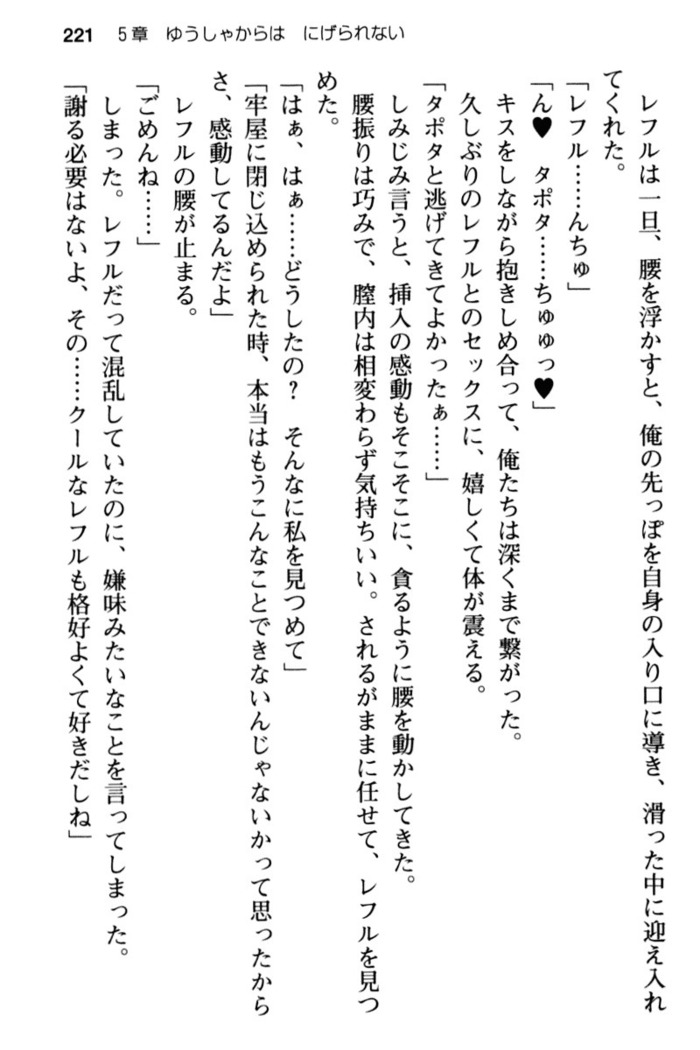 221　5章　ゆうしゃからは　にげられない

レフルは一旦、腰を浮かすと、俺の先っぽを自身の入り口に導き、滑った中に迎え入れてくれた。

「レフル……んちゅ」

「ん♥　タポタ……ちゅっ♥」

キスをしながら抱きしめ合って、俺たちは深くまで繋がった。

久しぶりのレフルとのセックスに、嬉しくて体が震える。

「タポタと逃げてきてよかったぁ……」

しみじみ言うと、挿入の感動もそこそこに、貪るように腰を動かしてきた。

腰振りは巧みで、膣内は相変わらず気持ちいい。されるがままに任せて、レフルを見つめた。

「はぁ、はぁ……どうしたの？　そんなに私を見つめて」

「牢屋に閉じ込められた時、本当はもうこんなことできないんじゃないかって思ったからさ、感動してるんだよ」

レフルの腰が止まる。

「ごめんね……」

しまった。レフルだって混乱していたのに、嫌味みたいなことを言ってしまった。

「謝る必要はないよ、その……クールなレフルも格好よくて好きだしね」